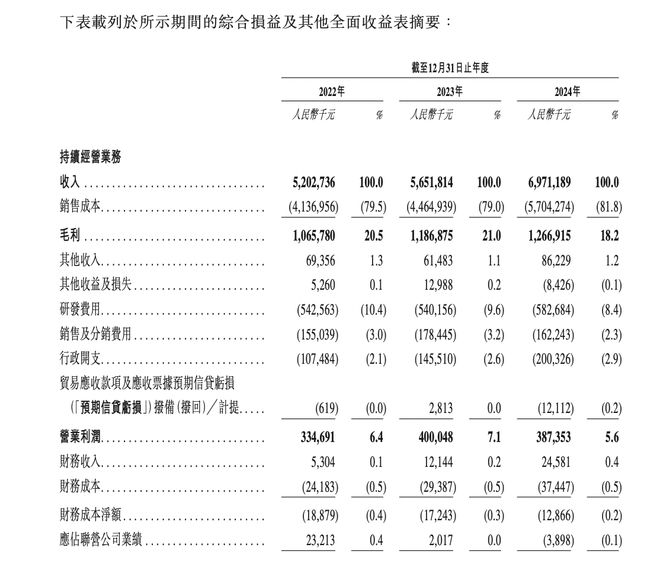 下表載列於所示期間的綜合損益及其他全面收益表摘要：

| | 截至12月31日止年度 | | | | | |
|---|---|---|---|---|---|---|
| | 2022年 | | 2023年 | | 2024年 | |
| | 人民幣千元 | % | 人民幣千元 | % | 人民幣千元 | % |
| 持續經營業務 | | | | | | |
| 收入 | 5,202,736 | 100.0 | 5,651,814 | 100.0 | 6,971,189 | 100.0 |
| 銷售成本 | (4,136,956) | (79.5) | (4,464,939) | (79.0) | (5,704,274) | (81.8) |
| 毛利 | 1,065,780 | 20.5 | 1,186,875 | 21.0 | 1,266,915 | 18.2 |
| 其他收入 | 69,356 | 1.3 | 61,483 | 1.1 | 86,229 | 1.2 |
| 其他收益及損失 | 5,260 | 0.1 | 12,988 | 0.2 | (8,426) | (0.1) |
| 研發費用 | (542,563) | (10.4) | (540,156) | (9.6) | (582,684) | (8.4) |
| 銷售及分銷費用 | (155,039) | (3.0) | (178,445) | (3.2) | (162,243) | (2.3) |
| 行政開支 | (107,484) | (2.1) | (145,510) | (2.6) | (200,326) | (2.9) |
| 貿易應收款項及應收票據預期信貸虧損（「預期信貸虧損」）撥備（撥回）／計提 | (619) | (0.0) | 2,813 | 0.0 | (12,112) | (0.2) |
| 營業利潤 | 334,691 | 6.4 | 400,048 | 7.1 | 387,353 | 5.6 |
| 財務收入 | 5,304 | 0.1 | 12,144 | 0.2 | 24,581 | 0.4 |
| 財務成本 | (24,183) | (0.5) | (29,387) | (0.5) | (37,447) | (0.5) |
| 財務成本淨額 | (18,879) | (0.4) | (17,243) | (0.3) | (12,866) | (0.2) |
| 應佔聯營公司業績 | 23,213 | 0.4 | 2,017 | 0.0 | (3,898) | (0.1) |